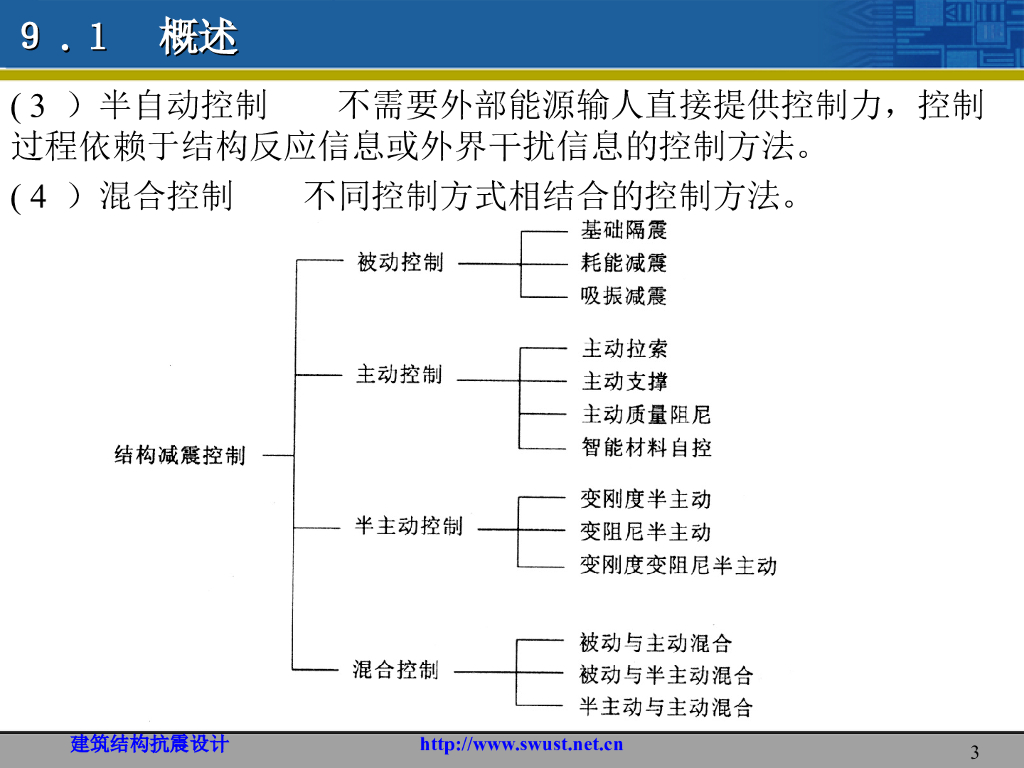 9．1　概述

( 3 ）半自动控制　　不需要外部能源输人直接提供控制力，控制过程依赖于结构反应信息或外界干扰信息的控制方法。

( 4 ）混合控制　　不同控制方式相结合的控制方法。

结构减震控制

被动控制
基础隔震
耗能减震
吸振减震

主动控制
主动拉索
主动支撑
主动质量阻尼
智能材料自控

半主动控制
变刚度半主动
变阻尼半主动
变刚度变阻尼半主动

混合控制
被动与主动混合
被动与半主动混合
半主动与主动混合

建筑结构抗震设计　　http://www.swust.net.cn

3